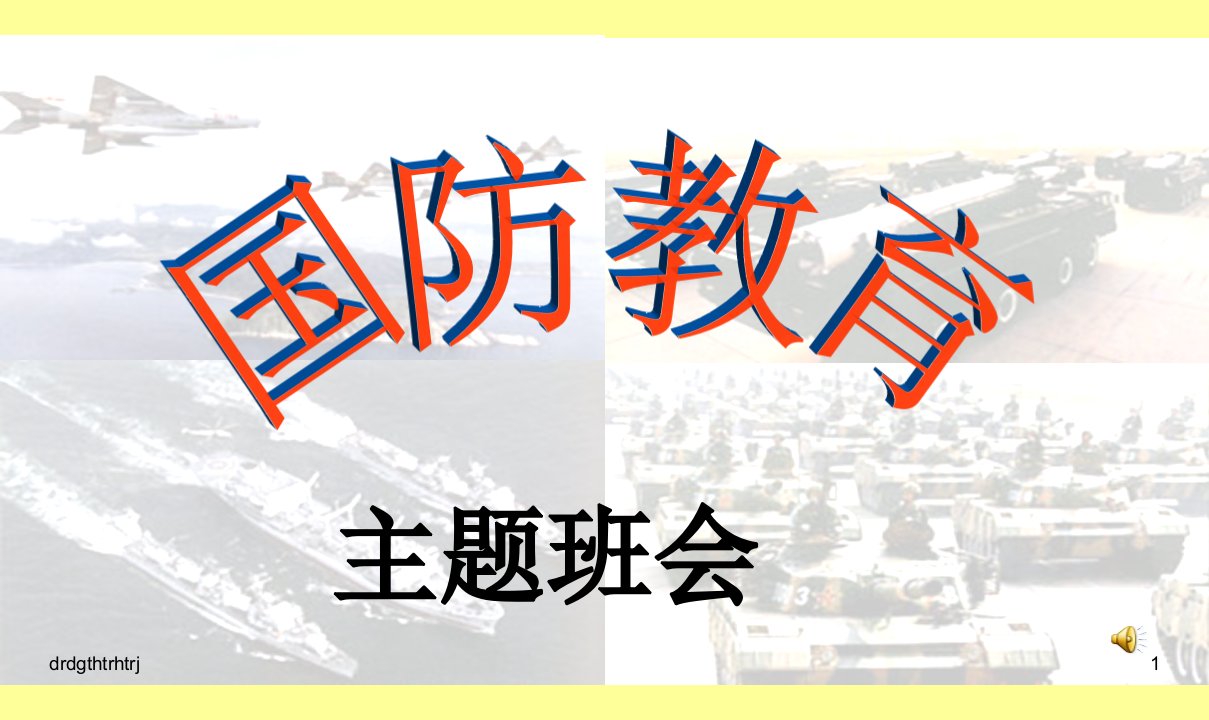 国防教育

主题班会

drdgthtrhtrj

1